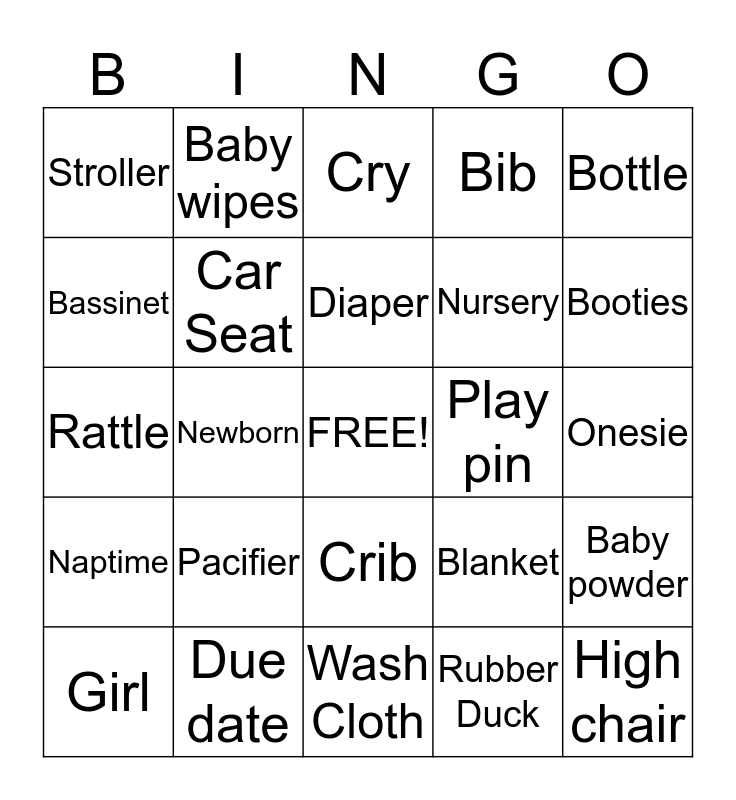 | B | I | N | G | O |
|---|---|---|---|---|
| Stroller | Baby wipes | Cry | Bib | Bottle |
| Bassinet | Car Seat | Diaper | Nursery | Booties |
| Rattle | Newborn | FREE! | Play pin | Onesie |
| Naptime | Pacifier | Crib | Blanket | Baby powder |
| Girl | Due date | Wash Cloth | Rubber Duck | High chair |